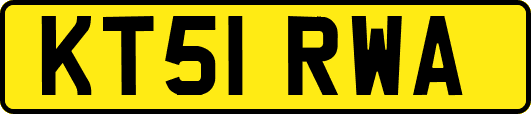 KT51 RWA